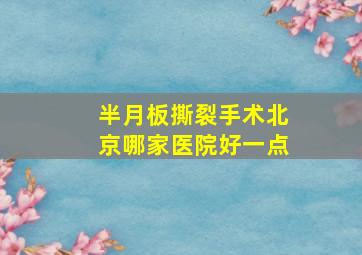 半月板撕裂手术北京哪家医院好一点